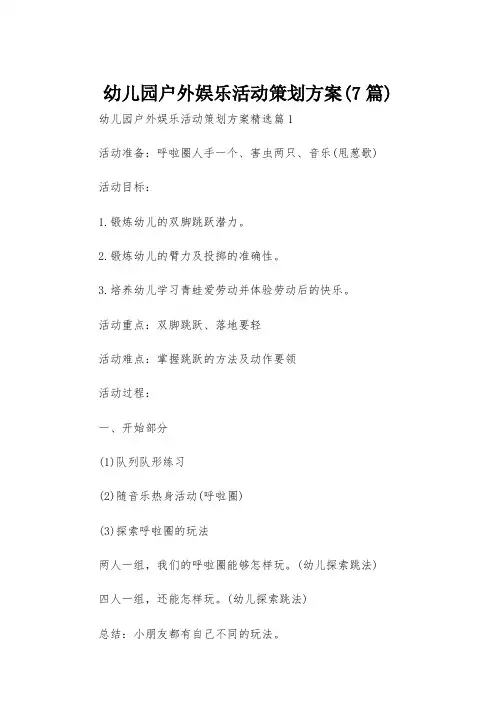 幼儿园户外娱乐活动策划方案(7篇)

幼儿园户外娱乐活动策划方案精选篇1

活动准备：呼啦圈人手一个、害虫两只、音乐(甩葱歌)

活动目标：

1.锻炼幼儿的双脚跳跃潜力。

2.锻炼幼儿的臂力及投掷的准确性。

3.培养幼儿学习青蛙爱劳动并体验劳动后的快乐。

活动重点：双脚跳跃、落地要轻

活动难点：掌握跳跃的方法及动作要领

活动过程：

一、开始部分

(1)队列队形练习

(2)随音乐热身活动(呼啦圈)

(3)探索呼啦圈的玩法

两人一组，我们的呼啦圈能够怎样玩。(幼儿探索跳法)

四人一组，还能怎样玩。(幼儿探索跳法)

总结：小朋友都有自己不同的玩法。